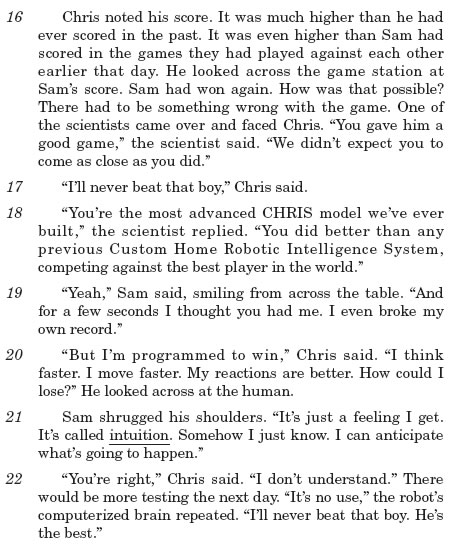 16 Chris noted his score. It was much higher than he had ever scored in the past. It was even higher than Sam had scored in the games they had played against each other earlier that day. He looked across the game station at Sam's score. Sam had won again. How was that possible? There had to be something wrong with the game. One of the scientists came over and faced Chris. "You gave him a good game," the scientist said. "We didn't expect you to come as close as you did."

17 "I'll never beat that boy," Chris said.

18 "You're the most advanced CHRIS model we've ever built," the scientist replied. "You did better than any previous Custom Home Robotic Intelligence System, competing against the best player in the world."

19 "Yeah," Sam said, smiling from across the table. "And for a few seconds I thought you had me. I even broke my own record."

20 "But I'm programmed to win," Chris said. "I think faster. I move faster. My reactions are better. How could I lose?" He looked across at the human.

21 Sam shrugged his shoulders. "It's just a feeling I get. It's called intuition. Somehow I just know. I can anticipate what's going to happen."

22 "You're right," Chris said. "I don't understand." There would be more testing the next day. "It's no use," the robot's computerized brain repeated. "I'll never beat that boy. He's the best."